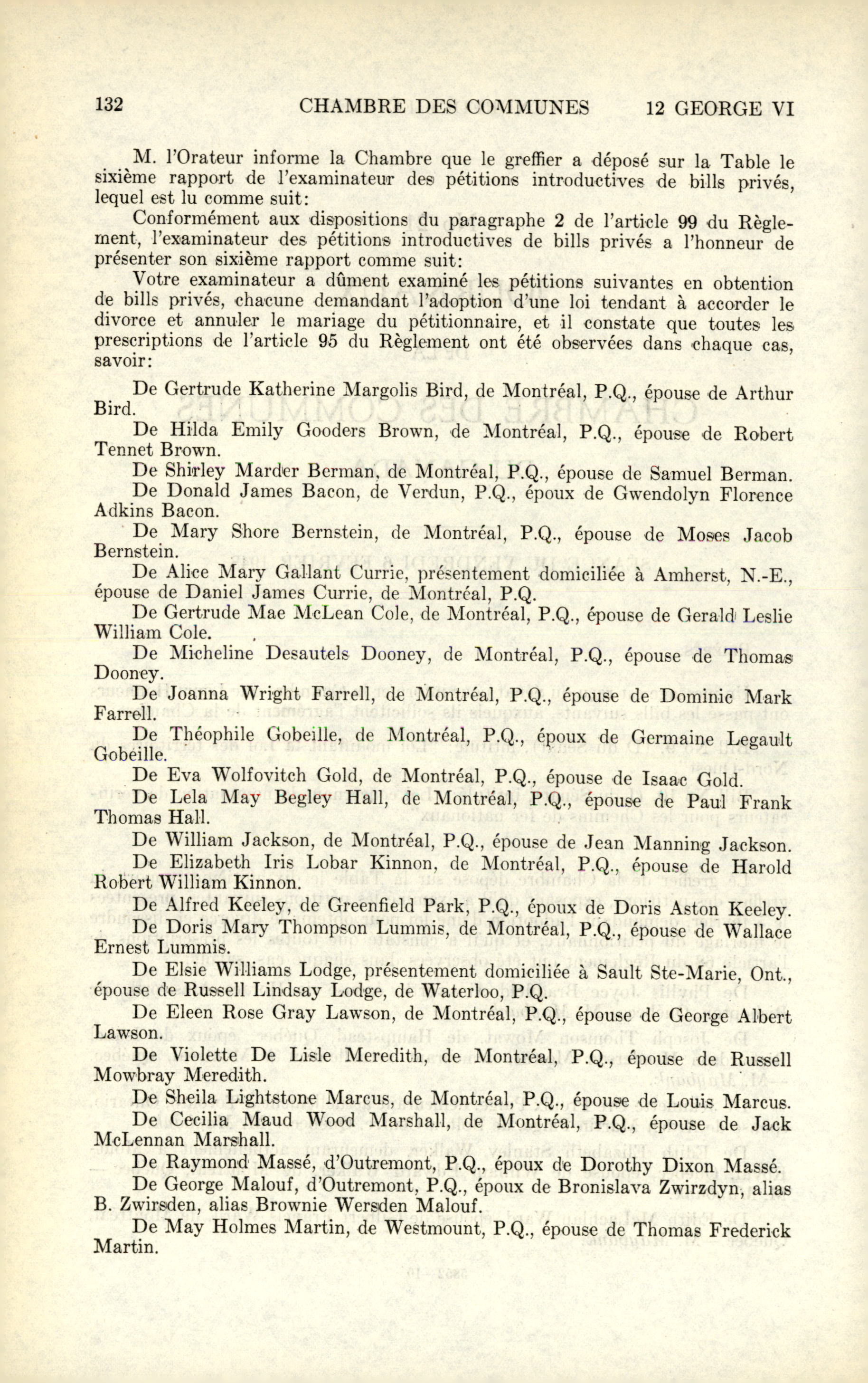 132 CHAMBRE DES COMMUNES 12 GEORGE VI

M. l'Orateur informe la Chambre que le greffier a déposé sur la Table le sixième rapport de l'examinateur des pétitions introductives de bills privés, lequel est lu comme suit:

Conformément aux dispositions du paragraphe 2 de l'article 99 du Règlement, l'examinateur des pétitions introductives de bills privés a l'honneur de présenter son sixième rapport comme suit:

Votre examinateur a dûment examiné les pétitions suivantes en obtention de bills privés, chacune demandant l'adoption d'une loi tendant à accorder le divorce et annuler le mariage du pétitionnaire, et il constate que toutes les prescriptions de l'article 95 du Règlement ont été observées dans chaque cas, savoir:

De Gertrude Katherine Margolis Bird, de Montréal, P.Q., épouse de Arthur Bird.

De Hilda Emily Gooders Brown, de Montréal, P.Q., épouse de Robert Tennet Brown.

De Shirley Marder Berman, de Montréal, P.Q., épouse de Samuel Berman.

De Donald James Bacon, de Verdun, P.Q., époux de Gwendolyn Florence Adkins Bacon.

De Mary Shore Bernstein, de Montréal, P.Q., épouse de Moses Jacob Bernstein.

De Alice Mary Gallant Currie, présentement domiciliée à Amherst, N.-E., épouse de Daniel James Currie, de Montréal, P.Q.

De Gertrude Mae McLean Cole, de Montréal, P.Q., épouse de Gerald Leslie William Cole.

De Micheline Desautels Dooney, de Montréal, P.Q., épouse de Thomas Dooney.

De Joanna Wright Farrell, de Montréal, P.Q., épouse de Dominic Mark Farrell.

De Théophile Gobeille, de Montréal, P.Q., époux de Germaine Legault Gobeille.

De Eva Wolfovitch Gold, de Montréal, P.Q., épouse de Isaac Gold.

De Lela May Begley Hall, de Montréal, P.Q., épouse de Paul Frank Thomas Hall.

De William Jackson, de Montréal, P.Q., épouse de Jean Manning Jackson.

De Elizabeth Iris Lobar Kinnon, de Montréal, P.Q., épouse de Harold Robert William Kinnon.

De Alfred Keeley, de Greenfield Park, P.Q., époux de Doris Aston Keeley.

De Doris Mary Thompson Lummis, de Montréal, P.Q., épouse de Wallace Ernest Lummis.

De Elsie Williams Lodge, présentement domiciliée à Sault Ste-Marie, Ont., épouse de Russell Lindsay Lodge, de Waterloo, P.Q.

De Eleen Rose Gray Lawson, de Montréal, P.Q., épouse de George Albert Lawson.

De Violette De Lisle Meredith, de Montréal, P.Q., épouse de Russell Mowbray Meredith.

De Sheila Lightstone Marcus, de Montréal, P.Q., épouse de Louis Marcus.

De Cecilia Maud Wood Marshall, de Montréal, P.Q., épouse de Jack McLennan Marshall.

De Raymond Massé, d'Outremont, P.Q., époux de Dorothy Dixon Massé.

De George Malouf, d'Outremont, P.Q., époux de Bronislava Zwirzdyn, alias B. Zwirsden, alias Brownie Wersden Malouf.

De May Holmes Martin, de Westmount, P.Q., épouse de Thomas Frederick Martin.